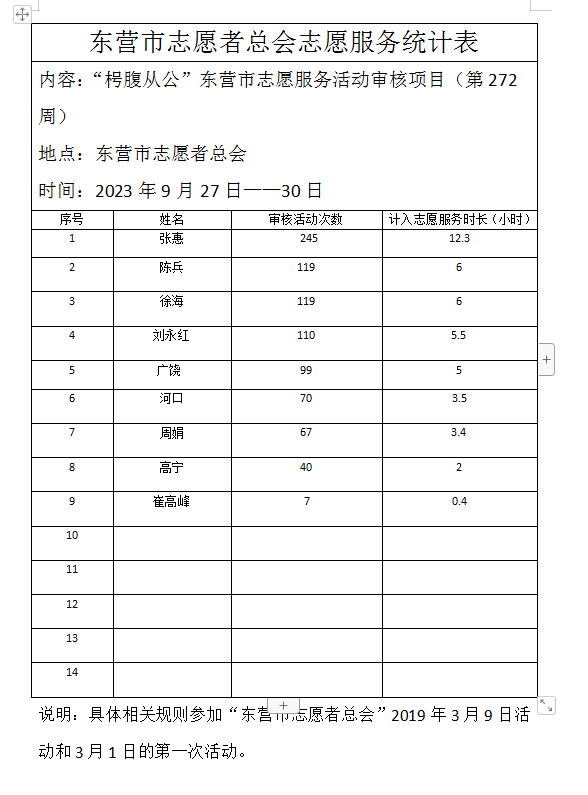 东营市志愿者总会志愿服务统计表

内容：“枵腹从公”东营市志愿服务活动审核项目（第 272 周）

地点：东营市志愿者总会

时间：2023 年 9 月 27 日——30 日

| 序号 | 姓名 | 审核活动次数 | 计入志愿服务时长（小时） |
|---|---|---|---|
| 1 | 张惠 | 245 | 12.3 |
| 2 | 陈兵 | 119 | 6 |
| 3 | 徐海 | 119 | 6 |
| 4 | 刘永红 | 110 | 5.5 |
| 5 | 广饶 | 99 | 5 |
| 6 | 河口 | 70 | 3.5 |
| 7 | 周娟 | 67 | 3.4 |
| 8 | 高宁 | 40 | 2 |
| 9 | 崔高峰 | 7 | 0.4 |
| 10 | | | |
| 11 | | | |
| 12 | | | |
| 13 | | | |
| 14 | | | |

说明：具体相关规则参加“东营市志愿者总会”2019 年 3 月 9 日活动和 3 月 1 日的第一次活动。